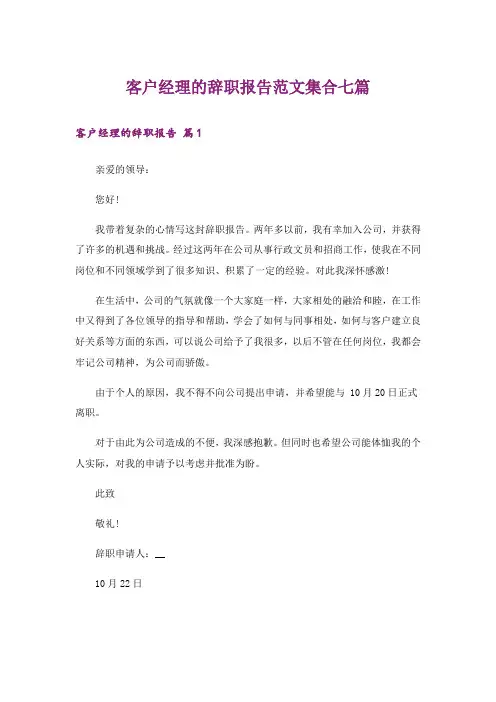 客户经理的辞职报告范文集合七篇

客户经理的辞职报告 篇1

亲爱的领导：

您好！

我带着复杂的心情写这封辞职报告。两年多以前，我有幸加入公司，并获得了许多的机遇和挑战。经过这两年在公司从事行政文员和招商工作，使我在不同岗位和不同领域学到了很多知识、积累了一定的经验。对此我深怀感激！

在生活中，公司的气氛就像一个大家庭一样，大家相处的融洽和睦，在工作中又得到了各位领导的指导和帮助，学会了如何与同事相处，如何与客户建立良好关系等方面的东西，可以说公司给予了我很多，以后不管在任何岗位，我都会牢记公司精神，为公司而骄傲。

由于个人的原因，我不得不向公司提出申请，并希望能与 10月20日正式离职。

对于由此为公司造成的不便，我深感抱歉。但同时也希望公司能体恤我的个人实际，对我的申请予以考虑并批准为盼。

此致

敬礼！

辞职申请人：__

10月22日